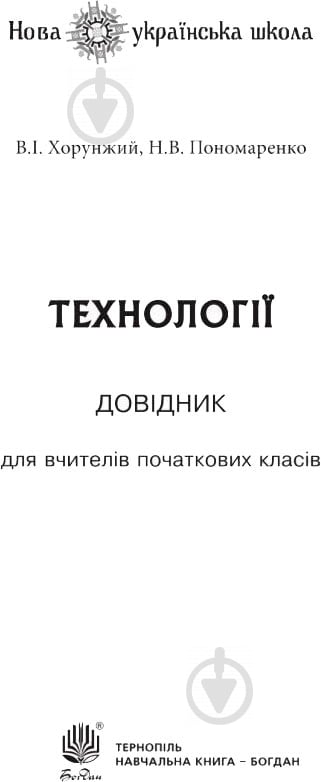 Нова українська школа

В.І. Хорунжий, Н.В. Пономаренко

ТЕХНОЛОГІЇ

ДОВІДНИК

для вчителів початкових класів

Богдан

ТЕРНОПІЛЬ
НАВЧАЛЬНА КНИГА – БОГДАН